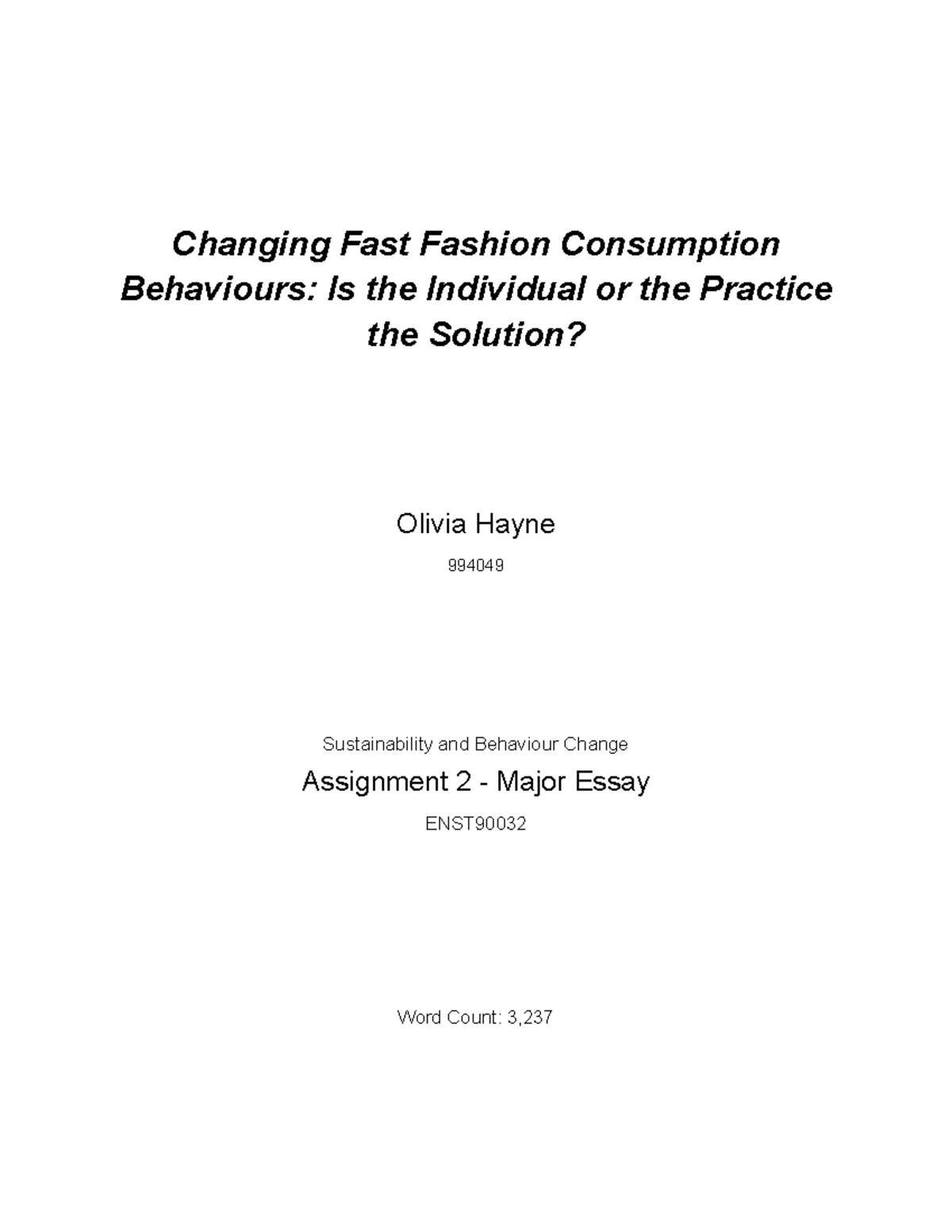 Changing Fast Fashion Consumption Behaviours: Is the Individual or the Practice the Solution?

Olivia Hayne

994049

Sustainability and Behaviour Change

Assignment 2 - Major Essay

ENST90032

Word Count: 3,237